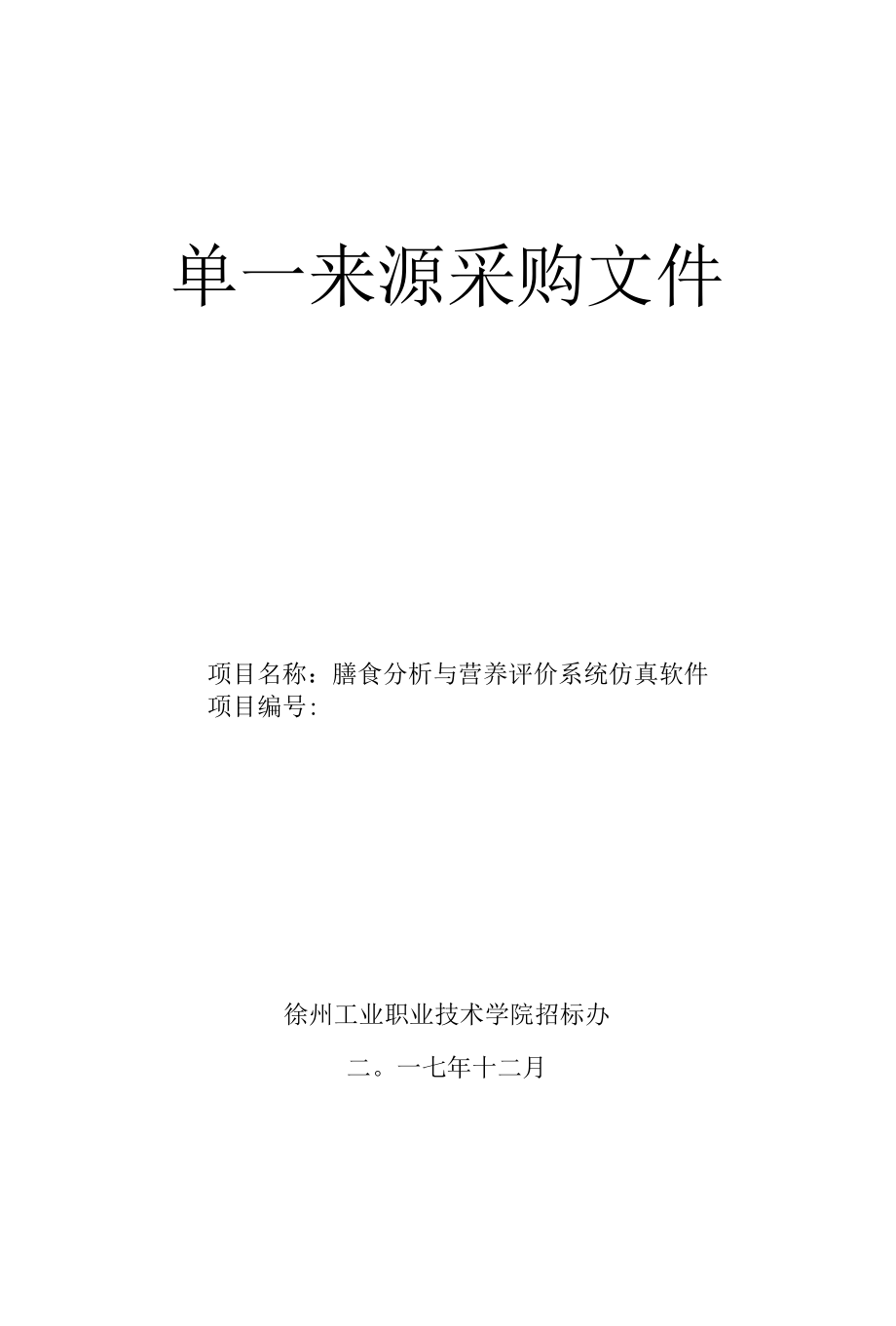 单一来源采购文件

项目名称：膳食分析与营养评价系统仿真软件
项目编号:

徐州工业职业技术学院招标办

二。一七年十二月